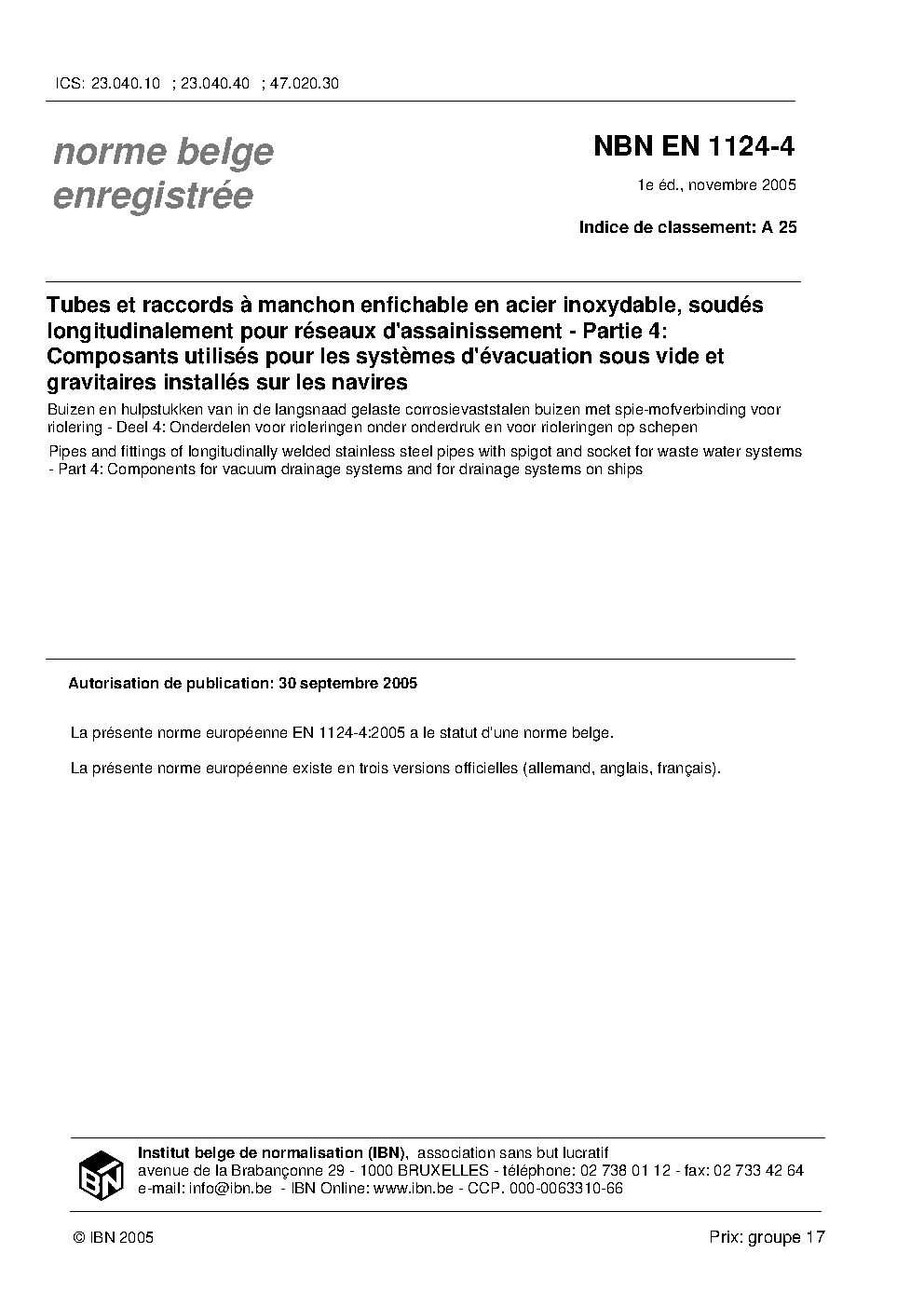 ICS: 23.040.10 ; 23.040.40 ; 47.020.30

norme belge
enregistrée

NBN EN 1124-4

1e éd., novembre 2005

Indice de classement: A 25

Tubes et raccords à manchon enfichable en acier inoxydable, soudés longitudinalement pour réseaux d'assainissement - Partie 4: Composants utilisés pour les systèmes d'évacuation sous vide et gravitaires installés sur les navires

Buizen en hulpstukken van in de langsnaad gelaste corrosievaststalen buizen met spie-mofverbinding voor riolering - Deel 4: Onderdelen voor rioleringen onder onderdruk en voor rioleringen op schepen

Pipes and fittings of longitudinally welded stainless steel pipes with spigot and socket for waste water systems - Part 4: Components for vacuum drainage systems and for drainage systems on ships

Autorisation de publication: 30 septembre 2005

La présente norme européenne EN 1124-4:2005 a le statut d'une norme belge.

La présente norme européenne existe en trois versions officielles (allemand, anglais, français).

IBN

Institut belge de normalisation (IBN), association sans but lucratif
avenue de la Brabançonne 29 - 1000 BRUXELLES - téléphone: 02 738 01 12 - fax: 02 733 42 64
e-mail: info@ibn.be - IBN Online: www.ibn.be - CCP. 000-0063310-66

© IBN 2005

Prix: groupe 17